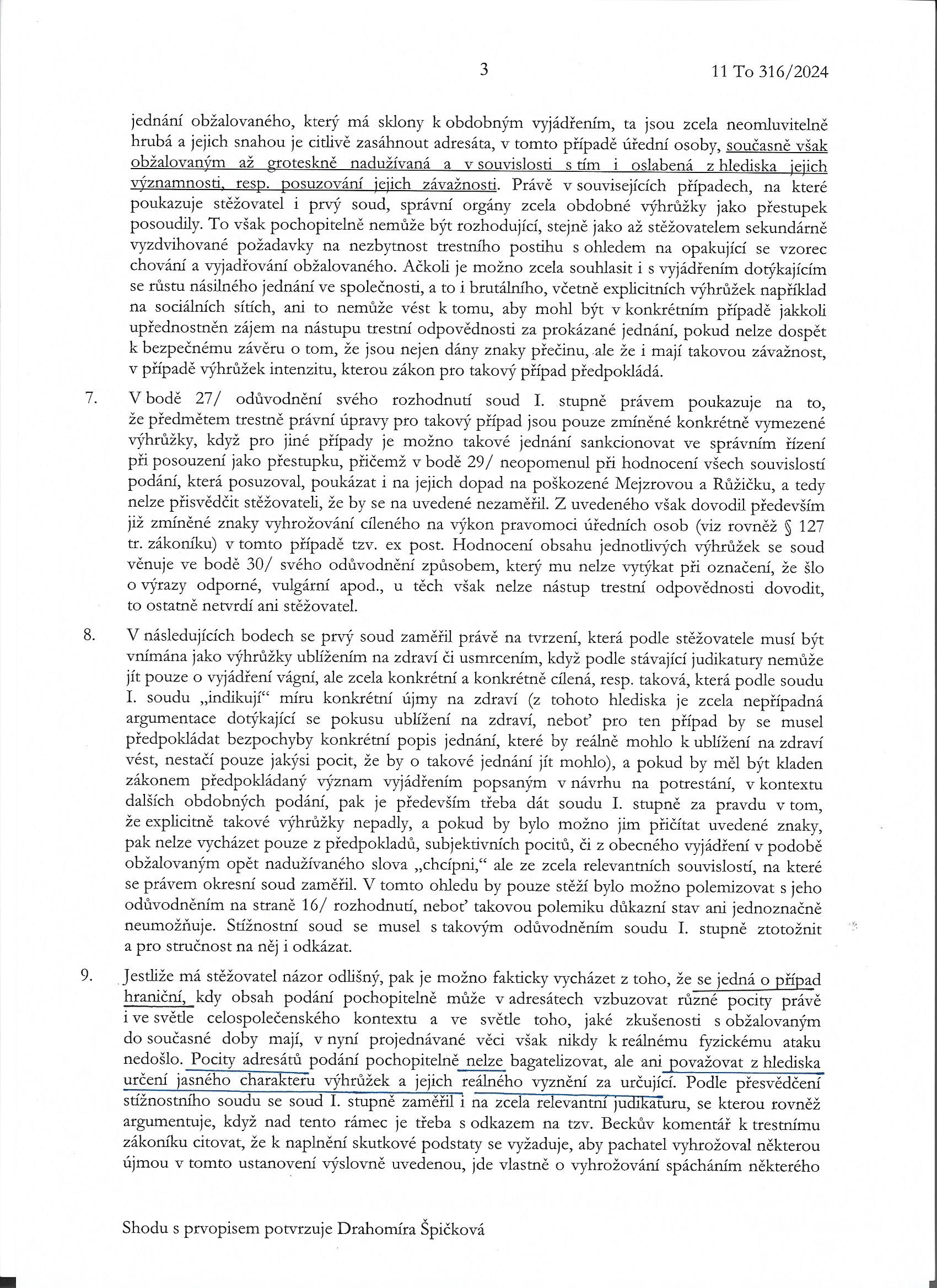 3 11 To 316/2024

jednání obžalovaného, který má sklony k obdobným vyjádřením, ta jsou zcela neomluvitelně hrubá a jejich snahou je citlivě zasáhnout adresáta, v tomto případě úřední osoby, současně však obžalovaným až groteskně nadužívaná a v souvislosti s tím i oslabená z hlediska jejich významnosti, resp. posuzování jejich závažnosti. Právě v souvisejících případech, na které poukazuje stěžovatel i prvý soud, správní orgány zcela obdobné výhrůžky jako přestupek posoudily. To však pochopitelně nemůže být rozhodující, stejně jako až stěžovatelem sekundárně vyzdvihované požadavky na nezbytnost trestního postihu s ohledem na opakující se vzorec chování a vyjadřování obžalovaného. Ačkoli je možno zcela souhlasit i s vyjádřením dotýkajícím se růstu násilného jednání ve společnosti, a to i brutálního, včetně explicitních výhrůžek například na sociálních sítích, ani to nemůže vést k tomu, aby mohl být v konkrétním případě jakkoli upřednostněn zájem na nástupu trestní odpovědnosti za prokázané jednání, pokud nelze dospět k bezpečnému závěru o tom, že jsou nejen dány znaky přečinu, ale že i mají takovou závažnost, v případě výhrůžek intenzitu, kterou zákon pro takový případ předpokládá.

7. V bodě 27/ odůvodnění svého rozhodnutí soud I. stupně právem poukazuje na to, že předmětem trestně právní úpravy pro takový případ jsou pouze zmíněné konkrétně vymezené výhrůžky, když pro jiné případy je možno takové jednání sankcionovat ve správním řízení při posouzení jako přestupku, přičemž v bodě 29/ neopomenul při hodnocení všech souvislostí podání, která posuzoval, poukázat i na jejich dopad na poškozené Mejzrovou a Růžičku, a tedy nelze přisvědčit stěžovateli, že by se na uvedené nezaměřil. Z uvedeného však dovodil především již zmíněné znaky vyhrožování cíleného na výkon pravomoci úředních osob (viz rovněž § 127 tr. zákoníku) v tomto případě tzv. ex post. Hodnocení obsahu jednotlivých výhrůžek se soud věnuje ve bodě 30/ svého odůvodnění způsobem, který mu nelze vytýkat při označení, že šlo o výrazy odporné, vulgární apod., u těch však nelze nástup trestní odpovědnosti dovodit, to ostatně netvrdí ani stěžovatel.

8. V následujících bodech se prvý soud zaměřil právě na tvrzení, která podle stěžovatele musí být vnímána jako výhrůžky ublížením na zdraví či usmrcením, když podle stávající judikatury nemůže jít pouze o vyjádření vágní, ale zcela konkrétní a konkrétně cílená, resp. taková, která podle soudu I. soudu „indikují“ míru konkrétní újmy na zdraví (z tohoto hlediska je zcela nepřípadná argumentace dotýkající se pokusu ublížení na zdraví, neboť pro ten případ by se musel předpokládat bezpochyby konkrétní popis jednání, které by reálně mohlo k ublížení na zdraví vést, nestačí pouze jakýsi pocit, že by o takové jednání jít mohlo), a pokud by měl být kladen zákonem předpokládaný význam vyjádřením popsaným v návrhu na potrestání, v kontextu dalších obdobných podání, pak je především třeba dát soudu I. stupně za pravdu v tom, že explicitně takové výhrůžky nepadly, a pokud by bylo možno jim přičítat uvedené znaky, pak nelze vycházet pouze z předpokladů, subjektivních pocitů, či z obecného vyjádření v podobě obžalovaným opět nadužívaného slova „chcípni,“ ale ze zcela relevantních souvislostí, na které se právem okresní soud zaměřil. V tomto ohledu by pouze stěží bylo možno polemizovat s jeho odůvodněním na straně 16/ rozhodnutí, neboť takovou polemiku důkazní stav ani jednoznačně neumožňuje. Stížnostní soud se musel s takovým odůvodněním soudu I. stupně ztotožnit a pro stručnost na něj i odkázat.

9. Jestliže má stěžovatel názor odlišný, pak je možno fakticky vycházet z toho, že se jedná o případ hraniční, kdy obsah podání pochopitelně může v adresátech vzbuzovat různé pocity právě i ve světle celospolečenského kontextu a ve světle toho, jaké zkušenosti s obžalovaným do současné doby mají, v nyní projednávané věci však nikdy k reálnému fyzickému ataku nedošlo. Pocity adresátů podání pochopitelně nelze bagatelizovat, ale ani považovat z hlediska určení jasného charakteru výhrůžek a jejich reálného vyznění za určující. Podle přesvědčení stížnostního soudu se soud I. stupně zaměřil i na zcela relevantní judikaturu, se kterou rovněž argumentuje, když nad tento rámec je třeba s odkazem na tzv. Beckův komentář k trestnímu zákoníku citovat, že k naplnění skutkové podstaty se vyžaduje, aby pachatel vyhrožoval některou újmou v tomto ustanovení výslovně uvedenou, jde vlastně o vyhrožování spácháním některého

Shodu s prvopisem potvrzuje Drahomíra Špičková